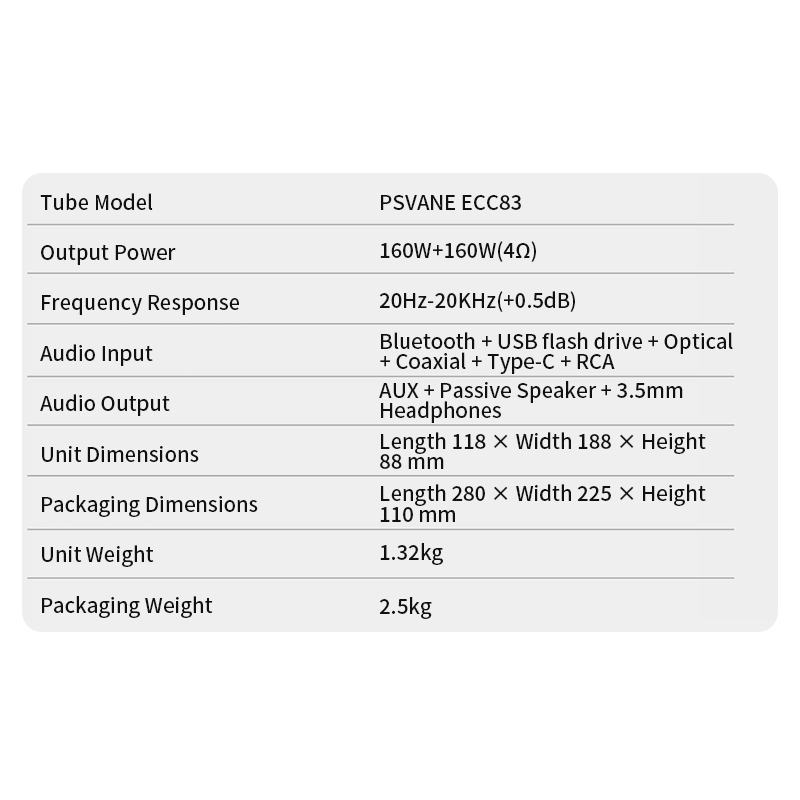 | Tube Model | PSVANE ECC83 |
|---|---|
| Output Power | 160W+160W(4Ω) |
| Frequency Response | 20Hz-20KHz(+0.5dB) |
| Audio Input | Bluetooth + USB flash drive + Optical + Coaxial + Type-C + RCA |
| Audio Output | AUX + Passive Speaker + 3.5mm Headphones |
| Unit Dimensions | Length 118 × Width 188 × Height 88 mm |
| Packaging Dimensions | Length 280 × Width 225 × Height 110 mm |
| Unit Weight | 1.32kg |
| Packaging Weight | 2.5kg |